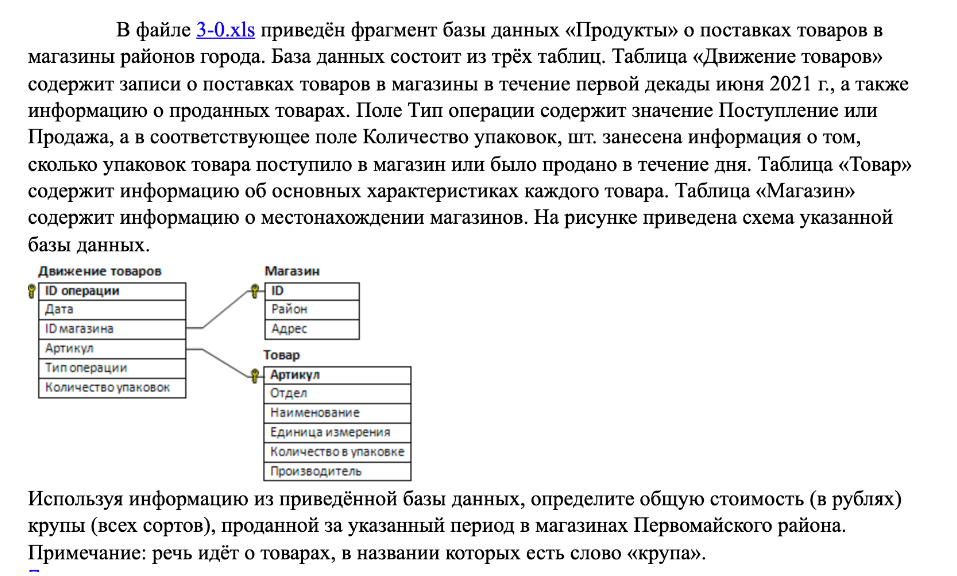 В файле 3-0.xls приведён фрагмент базы данных «Продукты» о поставках товаров в магазины районов города. База данных состоит из трёх таблиц. Таблица «Движение товаров» содержит записи о поставках товаров в магазины в течение первой декады июня 2021 г., а также информацию о проданных товарах. Поле Тип операции содержит значение Поступление или Продажа, а в соответствующее поле Количество упаковок, шт. занесена информация о том, сколько упаковок товара поступило в магазин или было продано в течение дня. Таблица «Товар» содержит информацию об основных характеристиках каждого товара. Таблица «Магазин» содержит информацию о местонахождении магазинов. На рисунке приведена схема указанной базы данных.

Движение товаров
ID операции
Дата
ID магазина
Артикул
Тип операции
Количество упаковок

Магазин
ID
Район
Адрес

Товар
Артикул
Отдел
Наименование
Единица измерения
Количество в упаковке
Производитель

Используя информацию из приведённой базы данных, определите общую стоимость (в рублях) крупы (всех сортов), проданной за указанный период в магазинах Первомайского района.
Примечание: речь идёт о товарах, в названии которых есть слово «крупа».